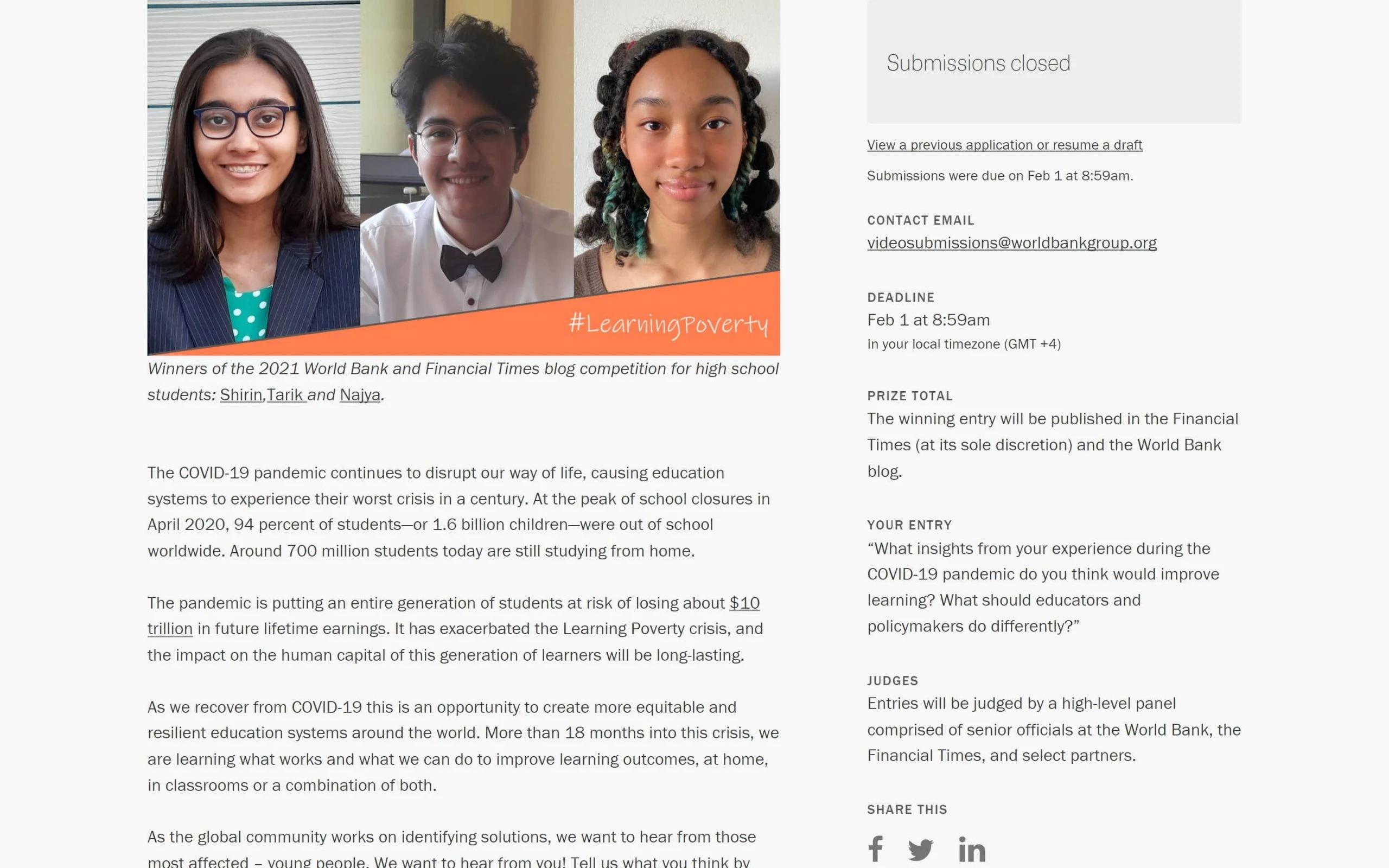 #LearningPoverty

Winners of the 2021 World Bank and Financial Times blog competition for high school students: Shirin,Tarik and Najya.

The COVID-19 pandemic continues to disrupt our way of life, causing education systems to experience their worst crisis in a century. At the peak of school closures in April 2020, 94 percent of students—or 1.6 billion children—were out of school worldwide. Around 700 million students today are still studying from home.

The pandemic is putting an entire generation of students at risk of losing about $10 trillion in future lifetime earnings. It has exacerbated the Learning Poverty crisis, and the impact on the human capital of this generation of learners will be long-lasting.

As we recover from COVID-19 this is an opportunity to create more equitable and resilient education systems around the world. More than 18 months into this crisis, we are learning what works and what we can do to improve learning outcomes, at home, in classrooms or a combination of both.

As the global community works on identifying solutions, we want to hear from those most affected – young people. We want to hear from you! Tell us what you think by

Submissions closed

View a previous application or resume a draft

Submissions were due on Feb 1 at 8:59am.

CONTACT EMAIL
videosubmissions@worldbankgroup.org

DEADLINE
Feb 1 at 8:59am
In your local timezone (GMT +4)

PRIZE TOTAL
The winning entry will be published in the Financial Times (at its sole discretion) and the World Bank blog.

YOUR ENTRY
“What insights from your experience during the COVID-19 pandemic do you think would improve learning? What should educators and policymakers do differently?”

JUDGES
Entries will be judged by a high-level panel comprised of senior officials at the World Bank, the Financial Times, and select partners.

SHARE THIS